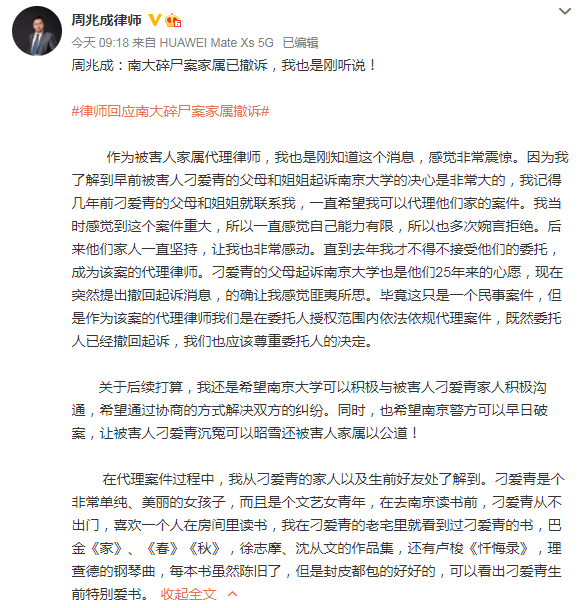 周兆成律师

今天 09:18 来自 HUAWEI Mate Xs 5G 已编辑

周兆成：南大碎尸案家属已撤诉，我也是刚听说！

#律师回应南大碎尸案家属撤诉#

作为被害人家属代理律师，我也是刚知道这个消息，感觉非常震惊。因为我了解到早前被害人刁爱青的父母和姐姐起诉南京大学的决心是非常大的，我记得几年前刁爱青的父母和姐姐就联系我，一直希望我可以代理他们家的案件。我当时感觉到这个案件重大，所以一直感觉自己能力有限，所以也多次婉言拒绝。后来他们家人一直坚持，让我也非常感动。直到去年我才不得不接受他们的委托，成为该案的代理律师。刁爱青的父母起诉南京大学也是他们25年来的心愿，现在突然提出撤回起诉消息，的确让我感觉匪夷所思。毕竟这只是一个民事案件，但是作为该案的代理律师我们是在委托人授权范围内依法依规代理案件，既然委托人已经撤回起诉，我们也应该尊重委托人的决定。

关于后续打算，我还是希望南京大学可以积极与被害人刁爱青家人积极沟通，希望通过协商的方式解决双方的纠纷。同时，也希望南京警方可以早日破案，让被害人刁爱青沉冤可以昭雪还被害人家属以公道！

在代理案件过程中，我从刁爱青的家人以及生前好友处了解到。刁爱青是个非常单纯、美丽的女孩子，而且是个文艺女青年，在去南京读书前，刁爱青从不出门，喜欢一个人在房间里读书，我在刁爱青的老宅里就看到过刁爱青的书，巴金《家》、《春》《秋》，徐志摩、沈从文的作品集，还有卢梭《忏悔录》，理查德的钢琴曲，每本书虽然陈旧了，但是封皮都包的好好的，可以看出刁爱青生前特别爱书。 收起全文